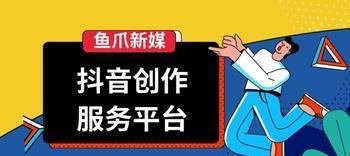 鱼爪新媒

抖音创作
服务平台